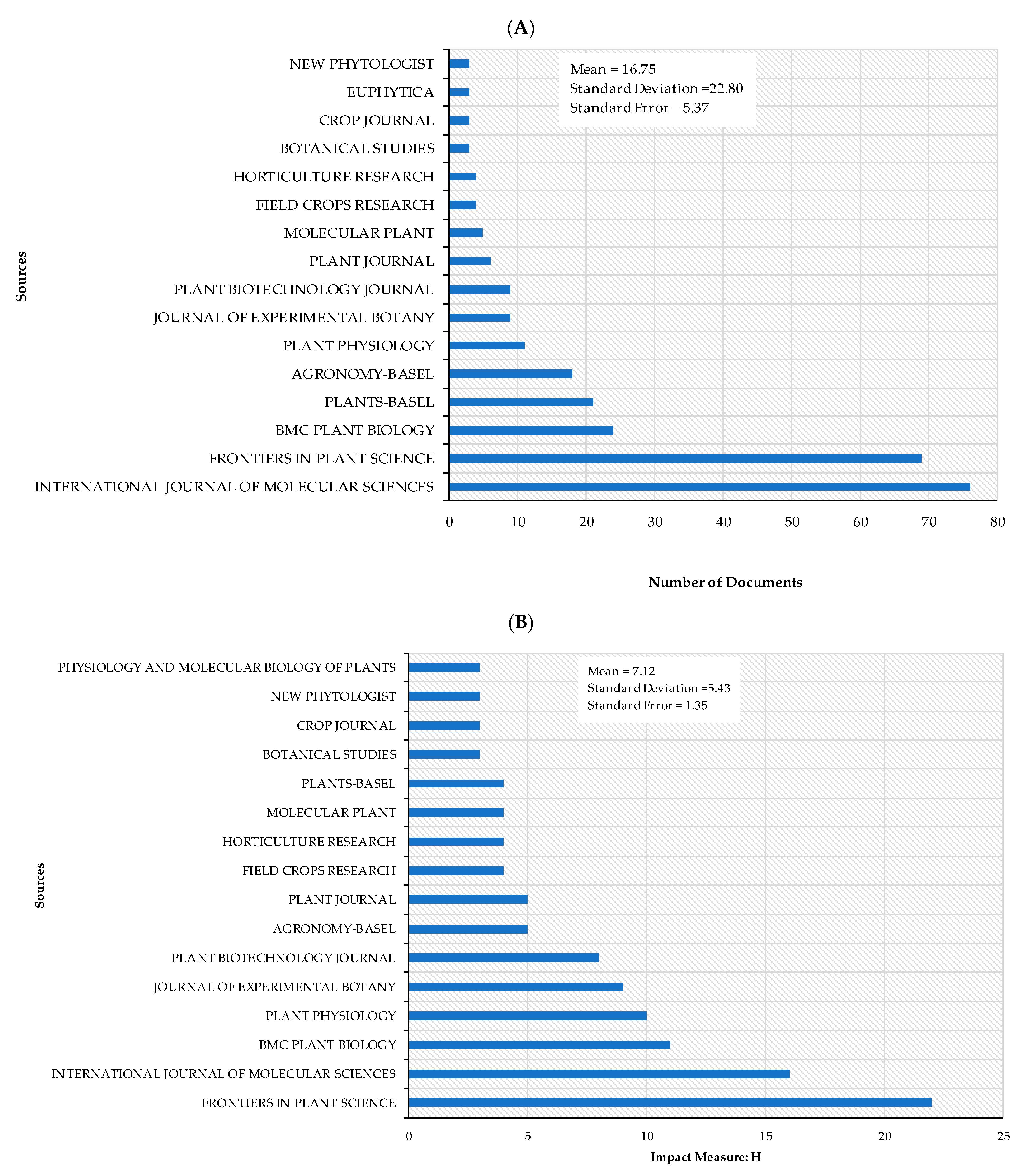 (A)

Sources

NEW PHYTOLOGIST
EUPHYTICA
CROP JOURNAL
BOTANICAL STUDIES
HORTICULTURE RESEARCH
FIELD CROPS RESEARCH
MOLECULAR PLANT
PLANT JOURNAL
PLANT BIOTECHNOLOGY JOURNAL
JOURNAL OF EXPERIMENTAL BOTANY
PLANT PHYSIOLOGY
AGRONOMY-BASEL
PLANTS-BASEL
BMC PLANT BIOLOGY
FRONTIERS IN PLANT SCIENCE
INTERNATIONAL JOURNAL OF MOLECULAR SCIENCES

Mean = 16.75
Standard Deviation =22.80
Standard Error = 5.37

0 10 20 30 40 50 60 70 80

Number of Documents

(B)

Sources

PHYSIOLOGY AND MOLECULAR BIOLOGY OF PLANTS
NEW PHYTOLOGIST
CROP JOURNAL
BOTANICAL STUDIES
PLANTS-BASEL
MOLECULAR PLANT
HORTICULTURE RESEARCH
FIELD CROPS RESEARCH
PLANT JOURNAL
AGRONOMY-BASEL
PLANT BIOTECHNOLOGY JOURNAL
JOURNAL OF EXPERIMENTAL BOTANY
PLANT PHYSIOLOGY
BMC PLANT BIOLOGY
INTERNATIONAL JOURNAL OF MOLECULAR SCIENCES
FRONTIERS IN PLANT SCIENCE

Mean = 7.12
Standard Deviation =5.43
Standard Error = 1.35

0 5 10 15 20 25

Impact Measure: H